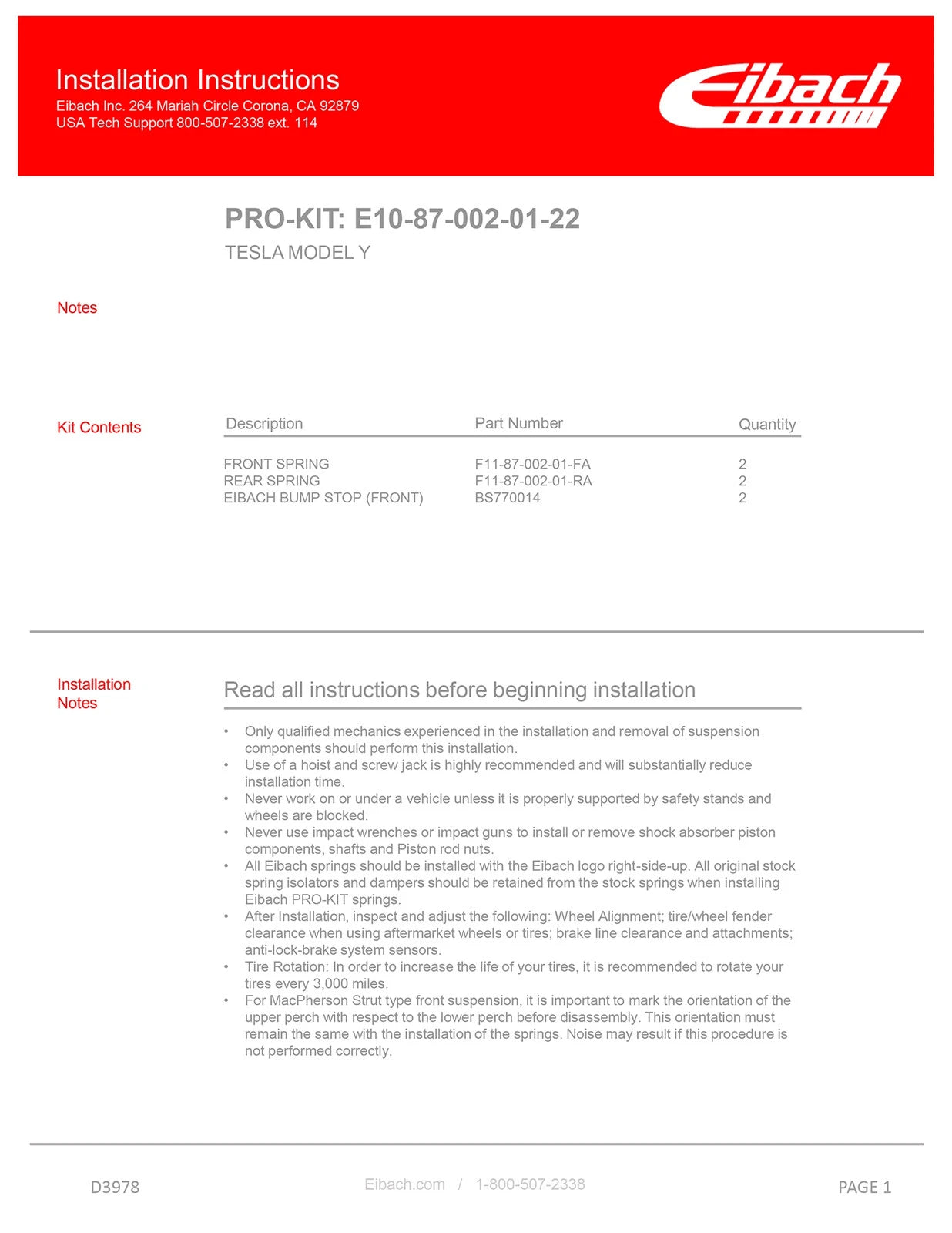 Installation Instructions
Eibach Inc. 264 Mariah Circle Corona, CA 92879
USA Tech Support 800-507-2338 ext. 114

Eibach

PRO-KIT: E10-87-002-01-22
TESLA MODEL Y

Notes

Kit Contents

| Description | Part Number | Quantity |
|---|---|---|
| FRONT SPRING | F11-87-002-01-FA | 2 |
| REAR SPRING | F11-87-002-01-RA | 2 |
| EIBACH BUMP STOP (FRONT) | BS770014 | 2 |

Installation Notes

Read all instructions before beginning installation

• Only qualified mechanics experienced in the installation and removal of suspension components should perform this installation.
• Use of a hoist and screw jack is highly recommended and will substantially reduce installation time.
• Never work on or under a vehicle unless it is properly supported by safety stands and wheels are blocked.
• Never use impact wrenches or impact guns to install or remove shock absorber piston components, shafts and Piston rod nuts.
• All Eibach springs should be installed with the Eibach logo right-side-up. All original stock spring isolators and dampers should be retained from the stock springs when installing Eibach PRO-KIT springs.
• After Installation, inspect and adjust the following: Wheel Alignment; tire/wheel fender clearance when using aftermarket wheels or tires; brake line clearance and attachments; anti-lock-brake system sensors.
• Tire Rotation: In order to increase the life of your tires, it is recommended to rotate your tires every 3,000 miles.
• For MacPherson Strut type front suspension, it is important to mark the orientation of the upper perch with respect to the lower perch before disassembly. This orientation must remain the same with the installation of the springs. Noise may result if this procedure is not performed correctly.

D3978

Eibach.com / 1-800-507-2338

PAGE 1